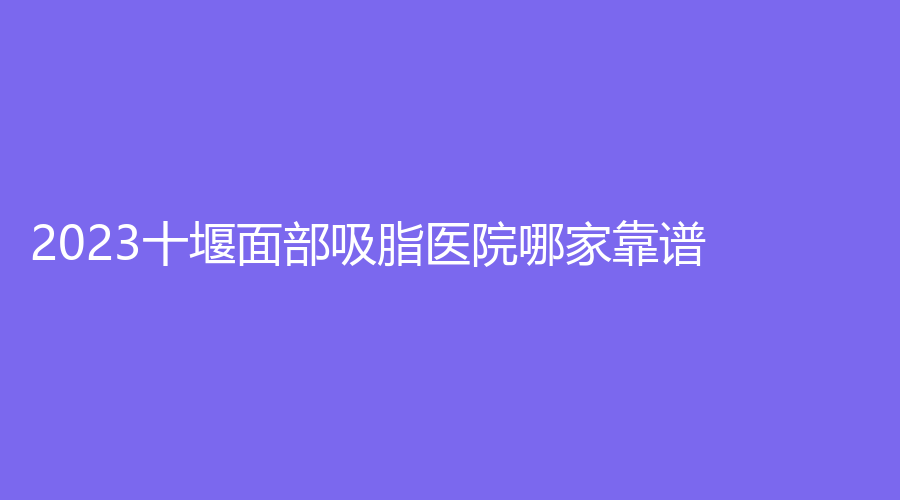 2023十堰面部吸脂医院哪家靠谱